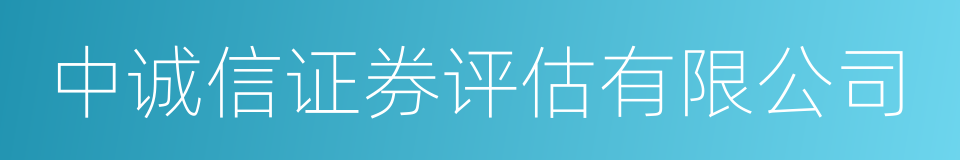 中诚信证券评估有限公司